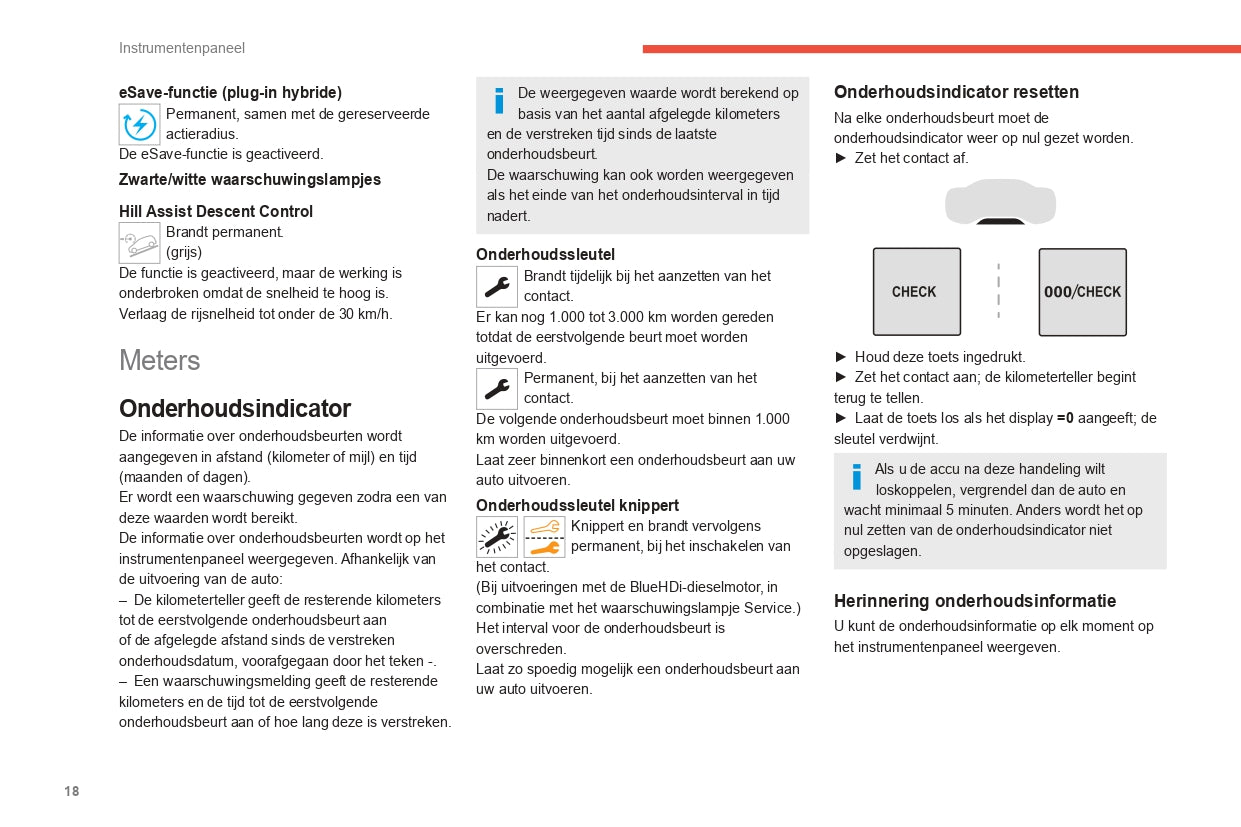 Instrumentenpaneel

eSave-functie (plug-in hybride)

Permanent, samen met de gereserveerde actieradius.
De eSave-functie is geactiveerd.

Zwarte/witte waarschuwingslampjes

Hill Assist Descent Control

Brandt permanent.
(grijs)
De functie is geactiveerd, maar de werking is onderbroken omdat de snelheid te hoog is.
Verlaag de rijsnelheid tot onder de 30 km/h.

Meters

Onderhoudsindicator

De informatie over onderhoudsbeurten wordt aangegeven in afstand (kilometer of mijl) en tijd (maanden of dagen).
Er wordt een waarschuwing gegeven zodra een van deze waarden wordt bereikt.
De informatie over onderhoudsbeurten wordt op het instrumentenpaneel weergegeven. Afhankelijk van de uitvoering van de auto:
– De kilometerteller geeft de resterende kilometers tot de eerstvolgende onderhoudsbeurt aan of de afgelegde afstand sinds de verstreken onderhoudsdatum, voorafgegaan door het teken -.
– Een waarschuwingsmelding geeft de resterende kilometers en de tijd tot de eerstvolgende onderhoudsbeurt aan of hoe lang deze is verstreken.

De weergegeven waarde wordt berekend op basis van het aantal afgelegde kilometers en de verstreken tijd sinds de laatste onderhoudsbeurt.
De waarschuwing kan ook worden weergegeven als het einde van het onderhoudsinterval in tijd nadert.

Onderhoudssleutel

Brandt tijdelijk bij het aanzetten van het contact.
Er kan nog 1.000 tot 3.000 km worden gereden totdat de eerstvolgende beurt moet worden uitgevoerd.

Permanent, bij het aanzetten van het contact.
De volgende onderhoudsbeurt moet binnen 1.000 km worden uitgevoerd.
Laat zeer binnenkort een onderhoudsbeurt aan uw auto uitvoeren.

Onderhoudssleutel knippert

Knippert en brandt vervolgens permanent, bij het inschakelen van het contact.
(Bij uitvoeringen met de BlueHDi-dieselmotor, in combinatie met het waarschuwingslampje Service.)
Het interval voor de onderhoudsbeurt is overschreden.
Laat zo spoedig mogelijk een onderhoudsbeurt aan uw auto uitvoeren.

Onderhoudsindicator resetten

Na elke onderhoudsbeurt moet de onderhoudsindicator weer op nul gezet worden.
► Zet het contact af.

CHECK

000/CHECK

► Houd deze toets ingedrukt.
► Zet het contact aan; de kilometerteller begint terug te tellen.
► Laat de toets los als het display =0 aangeeft; de sleutel verdwijnt.

Als u de accu na deze handeling wilt loskoppelen, vergrendel dan de auto en wacht minimaal 5 minuten. Anders wordt het op nul zetten van de onderhoudsindicator niet opgeslagen.

Herinnering onderhoudsinformatie

U kunt de onderhoudsinformatie op elk moment op het instrumentenpaneel weergeven.

18